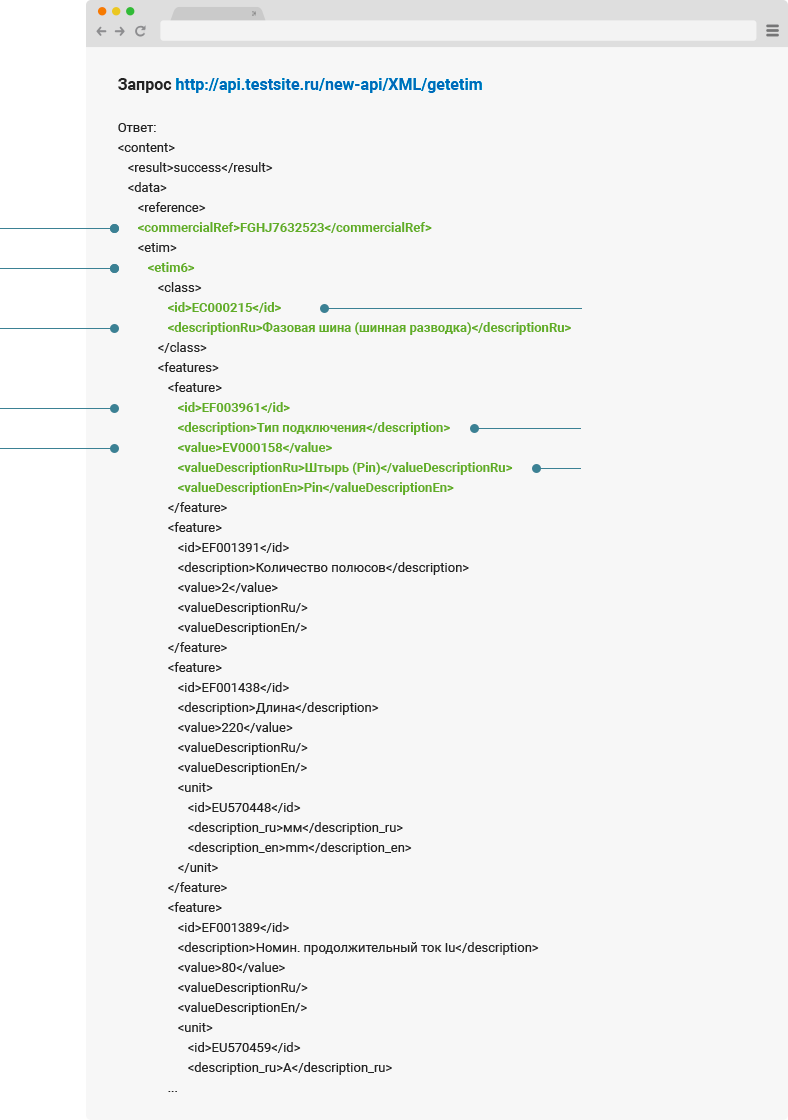 Запрос http://api.testsite.ru/new-api/XML/getetim

Ответ:
<content>
<result>success</result>
<data>
<reference>
<commercialRef>FGHJ7632523</commercialRef>
<etim>
<etim6>
<class>
<id>EC000215</id>
<descriptionRu>Фазовая шина (шинная разводка)</descriptionRu>
</class>
<features>
<feature>
<id>EF003961</id>
<description>Тип подключения</description>
<value>EV000158</value>
<valueDescriptionRu>Штырь (Pin)</valueDescriptionRu>
<valueDescriptionEn>Pin</valueDescriptionEn>
</feature>
<feature>
<id>EF001391</id>
<description>Количество полюсов</description>
<value>2</value>
<valueDescriptionRu/>
<valueDescriptionEn/>
</feature>
<feature>
<id>EF001438</id>
<description>Длина</description>
<value>220</value>
<valueDescriptionRu/>
<valueDescriptionEn/>
<unit>
<id>EU570448</id>
<description_ru>мм</description_ru>
<description_en>mm</description_en>
</unit>
</feature>
<feature>
<id>EF001389</id>
<description>Номин. продолжительный ток Iu</description>
<value>80</value>
<valueDescriptionRu/>
<valueDescriptionEn/>
<unit>
<id>EU570459</id>
<description_ru>A</description_ru>
...